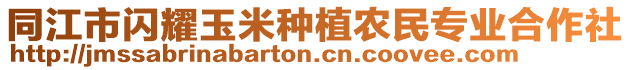 同江市闪耀玉米种植农民专业合作社
http://jmssabrinabarton.cn.coovee.com